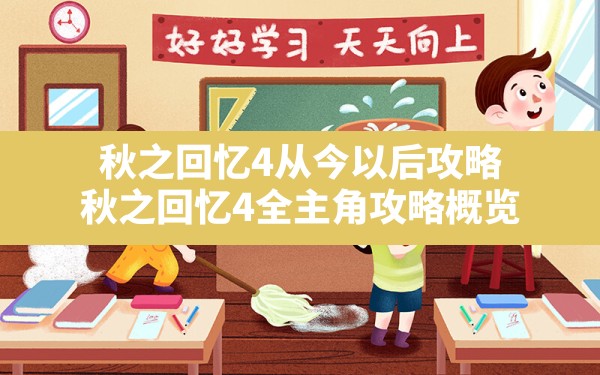 好好学习 天天向上

秋之回忆4从今以后攻略
秋之回忆4全主角攻略概览